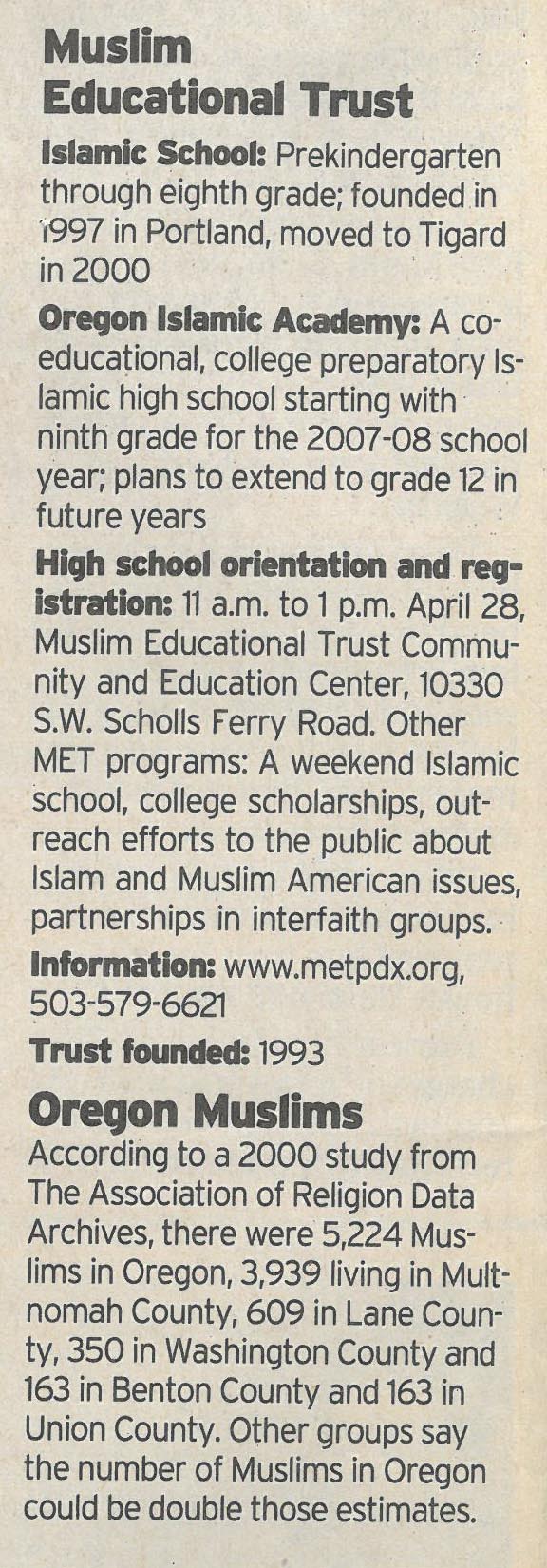 Muslim
Educational Trust

Islamic School: Prekindergarten through eighth grade; founded in 1997 in Portland, moved to Tigard in 2000

Oregon Islamic Academy: A coeducational, college preparatory Islamic high school starting with ninth grade for the 2007-08 school year; plans to extend to grade 12 in future years

High school orientation and registration: 11 a.m. to 1 p.m. April 28, Muslim Educational Trust Community and Education Center, 10330 S.W. Scholls Ferry Road. Other MET programs: A weekend Islamic school, college scholarships, outreach efforts to the public about Islam and Muslim American issues, partnerships in interfaith groups.

Information: www.metpdx.org, 503-579-6621

Trust founded: 1993

Oregon Muslims

According to a 2000 study from The Association of Religion Data Archives, there were 5,224 Muslims in Oregon, 3,939 living in Multnomah County, 609 in Lane County, 350 in Washington County and 163 in Benton County and 163 in Union County. Other groups say the number of Muslims in Oregon could be double those estimates.